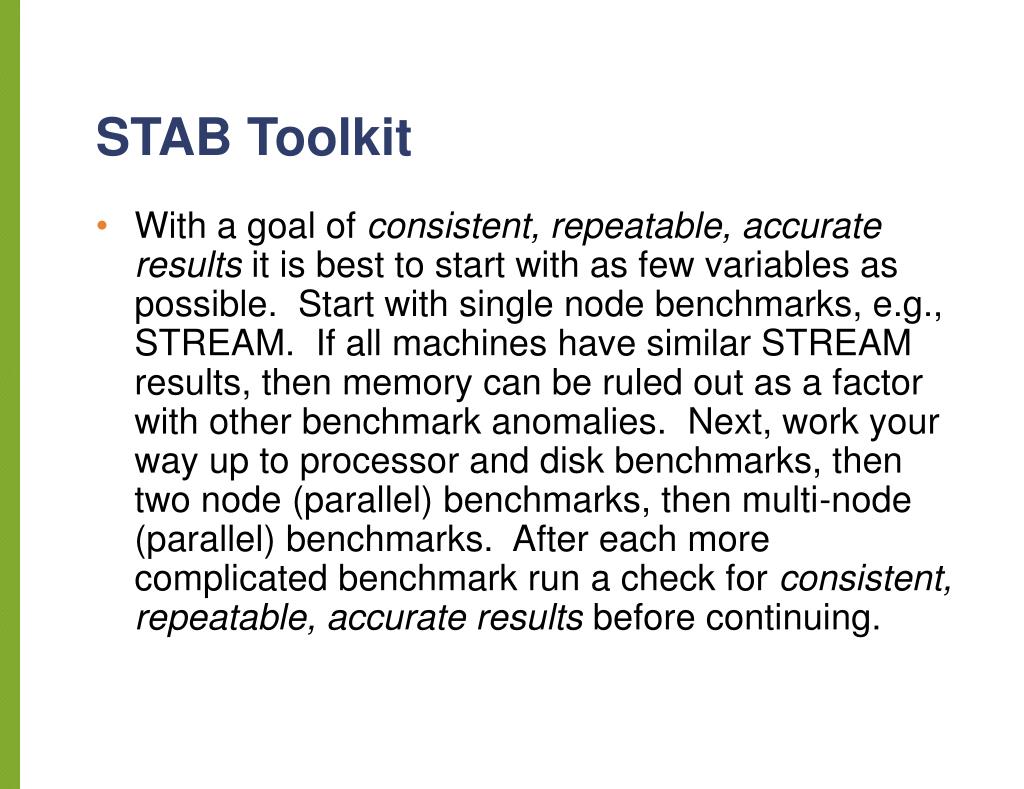 STAB Toolkit

• With a goal of consistent, repeatable, accurate results it is best to start with as few variables as possible. Start with single node benchmarks, e.g., STREAM. If all machines have similar STREAM results, then memory can be ruled out as a factor with other benchmark anomalies. Next, work your way up to processor and disk benchmarks, then two node (parallel) benchmarks, then multi-node (parallel) benchmarks. After each more complicated benchmark run a check for consistent, repeatable, accurate results before continuing.